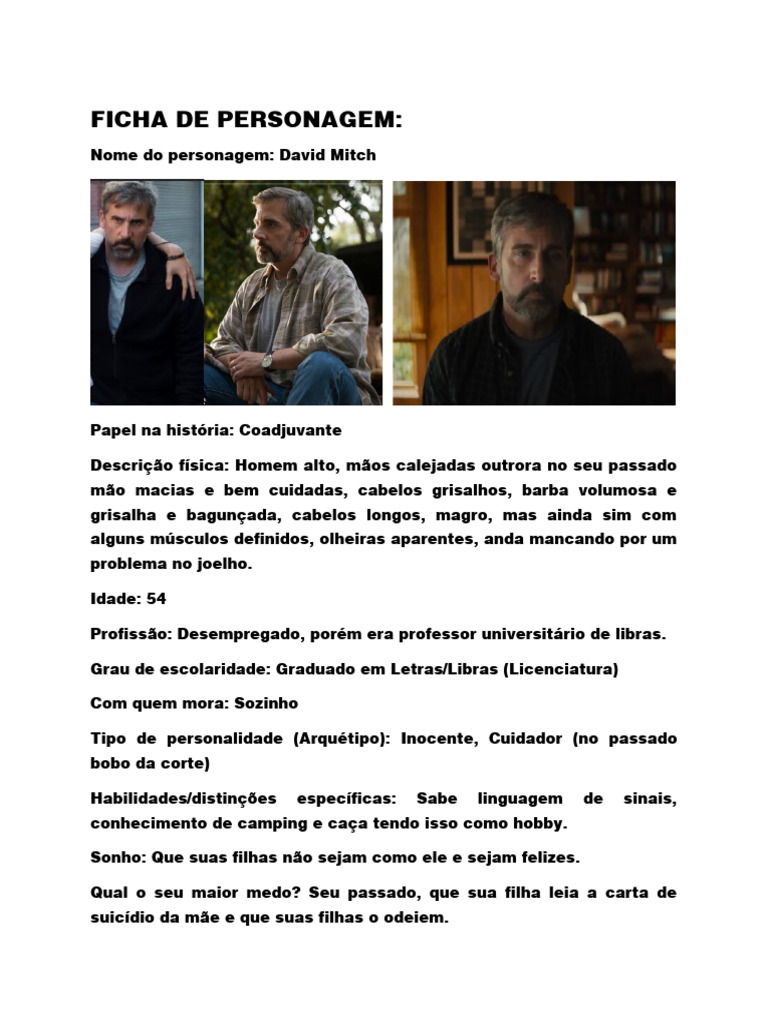 FICHA DE PERSONAGEM:

Nome do personagem: David Mitch

Papel na história: Coadjuvante

Descrição física: Homem alto, mãos calejadas outrora no seu passado mão macias e bem cuidadas, cabelos grisalhos, barba volumosa e grisalha e bagunçada, cabelos longos, magro, mas ainda sim com alguns músculos definidos, olheiras aparentes, anda mancando por um problema no joelho.

Idade: 54

Profissão: Desempregado, porém era professor universitário de libras.

Grau de escolaridade: Graduado em Letras/Libras (Licenciatura)

Com quem mora: Sozinho

Tipo de personalidade (Arquétipo): Inocente, Cuidador (no passado bobo da corte)

Habilidades/distinções específicas: Sabe linguagem de sinais, conhecimento de camping e caça tendo isso como hobby.

Sonho: Que suas filhas não sejam como ele e sejam felizes.

Qual o seu maior medo? Seu passado, que sua filha leia a carta de suicídio da mãe e que suas filhas o odeiem.